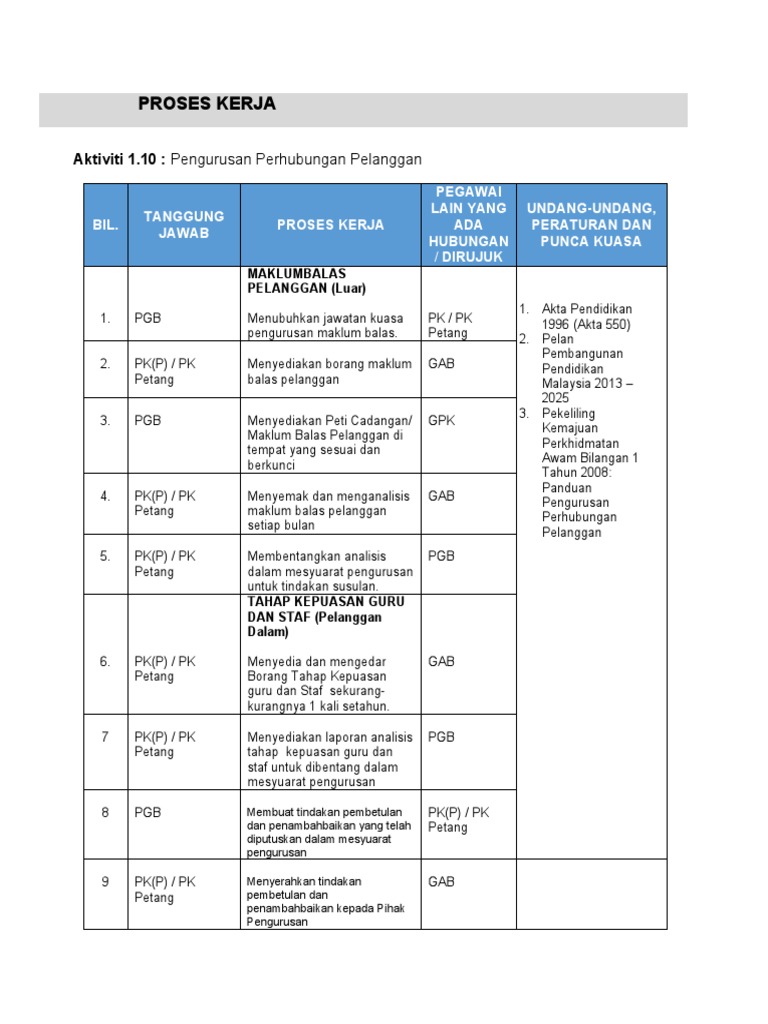 PROSES KERJA

Aktiviti 1.10 : Pengurusan Perhubungan Pelanggan

| BIL. | TANGGUNG JAWAB | PROSES KERJA | PEGAWAI LAIN YANG ADA HUBUNGAN / DIRUJUK | UNDANG-UNDANG, PERATURAN DAN PUNCA KUASA |
|---|---|---|---|---|
| 1. | PGB | MAKLUMBALAS PELANGGAN (Luar) Menubuhkan jawatan kuasa pengurusan maklum balas. | PK / PK Petang | 1. Akta Pendidikan 1996 (Akta 550) 2. Pelan Pembangunan Pendidikan Malaysia 2013 – 2025 3. Pekeliling Kemajuan Perkhidmatan Awam Bilangan 1 Tahun 2008: Panduan Pengurusan Perhubungan Pelanggan |
| 2. | PK(P) / PK Petang | Menyediakan borang maklum balas pelanggan | GAB | |
| 3. | PGB | Menyediakan Peti Cadangan/ Maklum Balas Pelanggan di tempat yang sesuai dan berkunci | GPK | |
| 4. | PK(P) / PK Petang | Menyemak dan menganalisis maklum balas pelanggan setiap bulan | GAB | |
| 5. | PK(P) / PK Petang | Membentangkan analisis dalam mesyuarat pengurusan untuk tindakan susulan. | PGB | |
| 6. | PK(P) / PK Petang | TAHAP KEPUASAN GURU DAN STAF (Pelanggan Dalam) Menyedia dan mengedar Borang Tahap Kepuasan guru dan Staf sekurang-kurangnya 1 kali setahun. | GAB | |
| 7 | PK(P) / PK Petang | Menyediakan laporan analisis tahap kepuasan guru dan staf untuk dibentang dalam mesyuarat pengurusan | PGB | |
| 8 | PGB | Membuat tindakan pembetulan dan penambahbaikan yang telah diputuskan dalam mesyuarat pengurusan | PK(P) / PK Petang | |
| 9 | PK(P) / PK Petang | Menyerahkan tindakan pembetulan dan penambahbaikan kepada Pihak Pengurusan | GAB | |